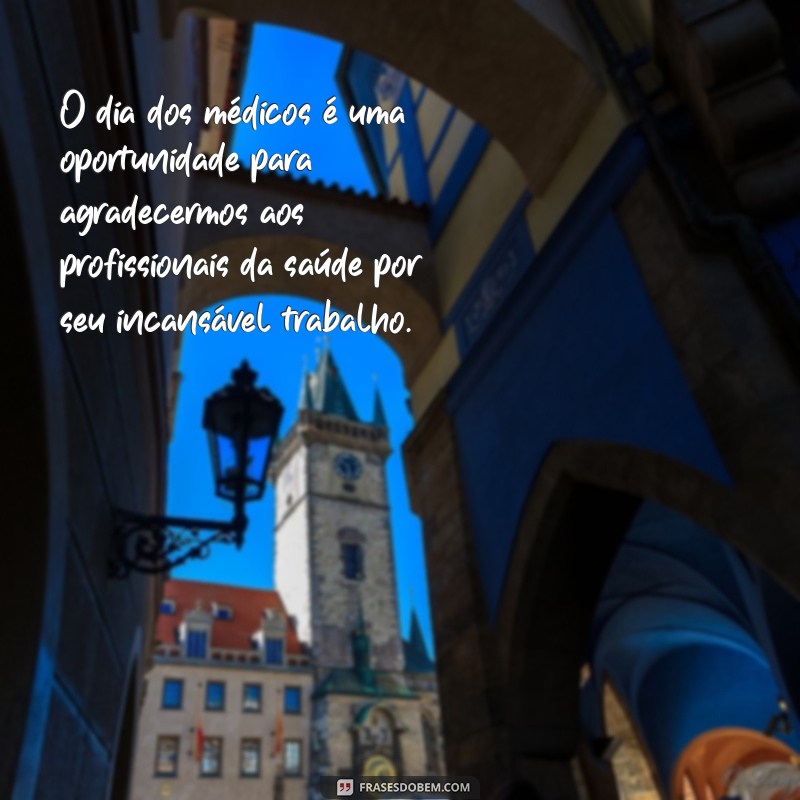 O dia dos médicos é uma oportunidade para agradecermos aos profissionais da saúde por seu incansável trabalho.

FRASESDOBEM.COM